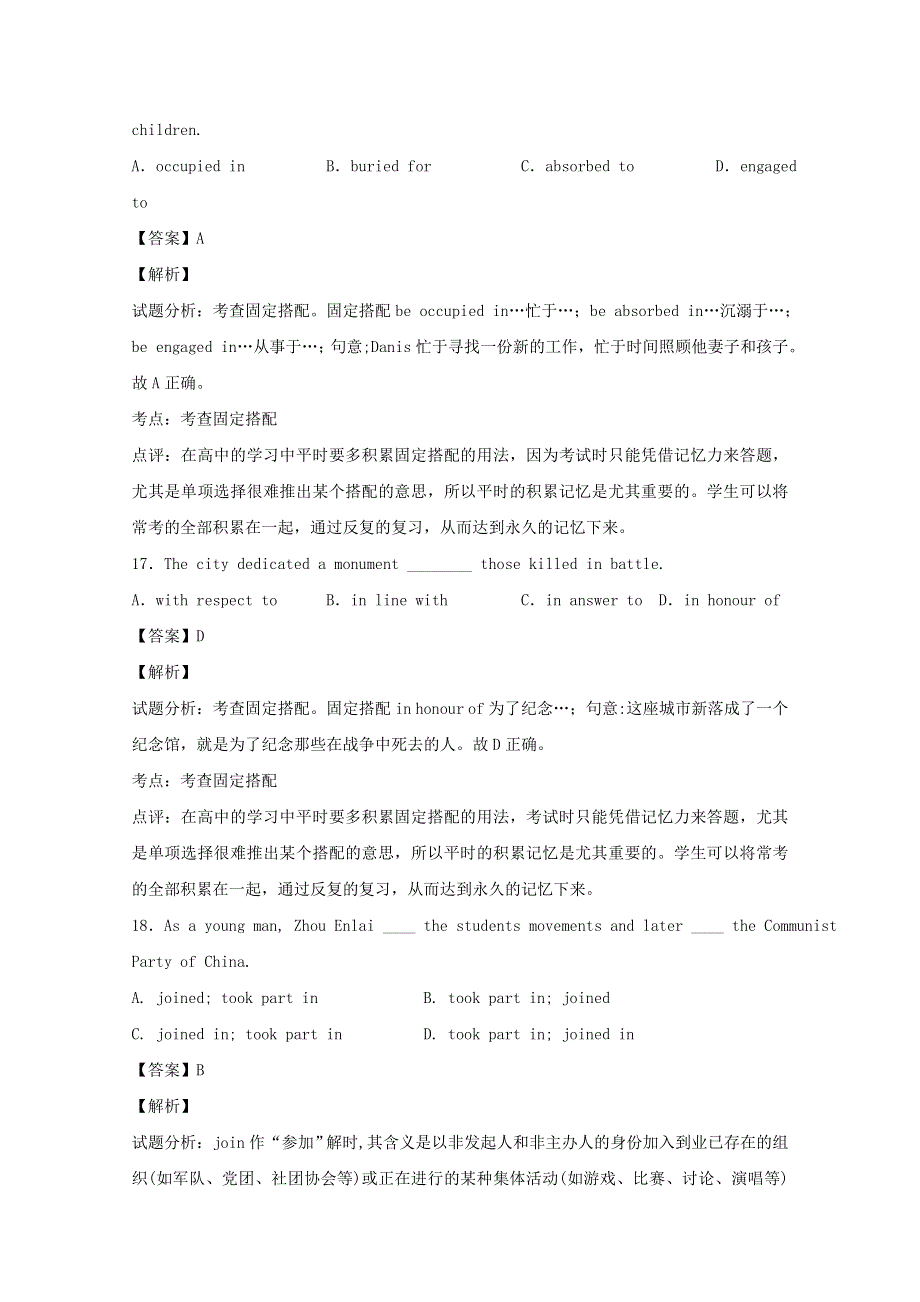 children.

A. occupied in B. buried for C. absorbed to D. engaged to

【答案】A

【解析】

试题分析：考查固定搭配。固定搭配 be occupied in…忙于…；be absorbed in…沉溺于…；be engaged in…从事于…；句意;Danis 忙于寻找一份新的工作，忙于时间照顾他妻子和孩子。故 A 正确。

考点：考查固定搭配

点评：在高中的学习中平时要多积累固定搭配的用法，因为考试时只能凭借记忆力来答题，尤其是单项选择很难推出某个搭配的意思，所以平时的积累记忆是尤其重要的。学生可以将常考的全部积累在一起，通过反复的复习，从而达到永久的记忆下来。

17. The city dedicated a monument ________ those killed in battle.

A. with respect to B. in line with C. in answer to D. in honour of

【答案】D

【解析】

试题分析：考查固定搭配。固定搭配 in honour of 为了纪念…；句意:这座城市新落成了一个纪念馆，就是为了纪念那些在战争中死去的人。故 D 正确。

考点：考查固定搭配

点评：在高中的学习中平时要多积累固定搭配的用法，考试时只能凭借记忆力来答题，尤其是单项选择很难推出某个搭配的意思，所以平时的积累记忆是尤其重要的。学生可以将常考的全部积累在一起，通过反复的复习，从而达到永久的记忆下来。

18. As a young man, Zhou Enlai ____ the students movements and later ____ the Communist Party of China.

A. joined; took part in B. took part in; joined

C. joined in; took part in D. took part in; joined in

【答案】B

【解析】

试题分析：join 作“参加”解时,其含义是以非发起人和非主办人的身份加入到业已存在的组织(如军队、党团、社团协会等)或正在进行的某种集体活动(如游戏、比赛、讨论、演唱等)